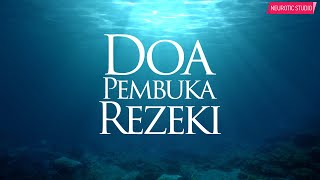 NEUROTIC STUDIO

DOA
PEMBUKA
REZEKI